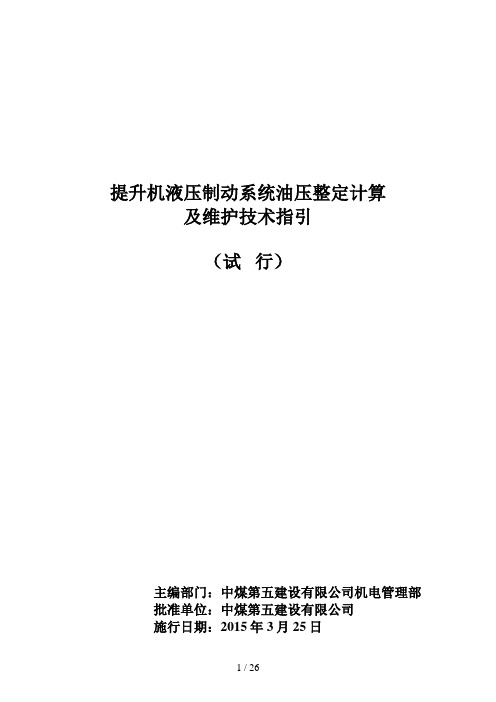 提升机液压制动系统油压整定计算
及维护技术指引

（试 行）

主编部门：中煤第五建设有限公司机电管理部
批准单位：中煤第五建设有限公司
施行日期：2015 年 3 月 25 日

1 / 26